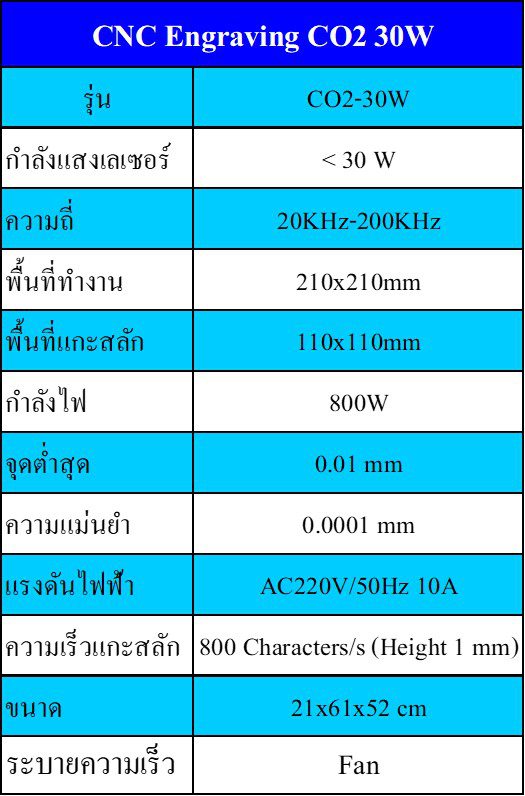 | CNC Engraving CO2 30W | |
|---|---|
| รุ่น | CO2-30W |
| กำลังแสงเลเซอร์ | < 30 W |
| ความถี่ | 20KHz-200KHz |
| พื้นที่ทำงาน | 210x210mm |
| พื้นที่แกะสลัก | 110x110mm |
| กำลังไฟ | 800W |
| จุดต่ำสุด | 0.01 mm |
| ความแม่นยำ | 0.0001 mm |
| แรงดันไฟฟ้า | AC220V/50Hz 10A |
| ความเร็วแกะสลัก | 800 Characters/s (Height 1 mm) |
| ขนาด | 21x61x52 cm |
| ระบายความเร็ว | Fan |